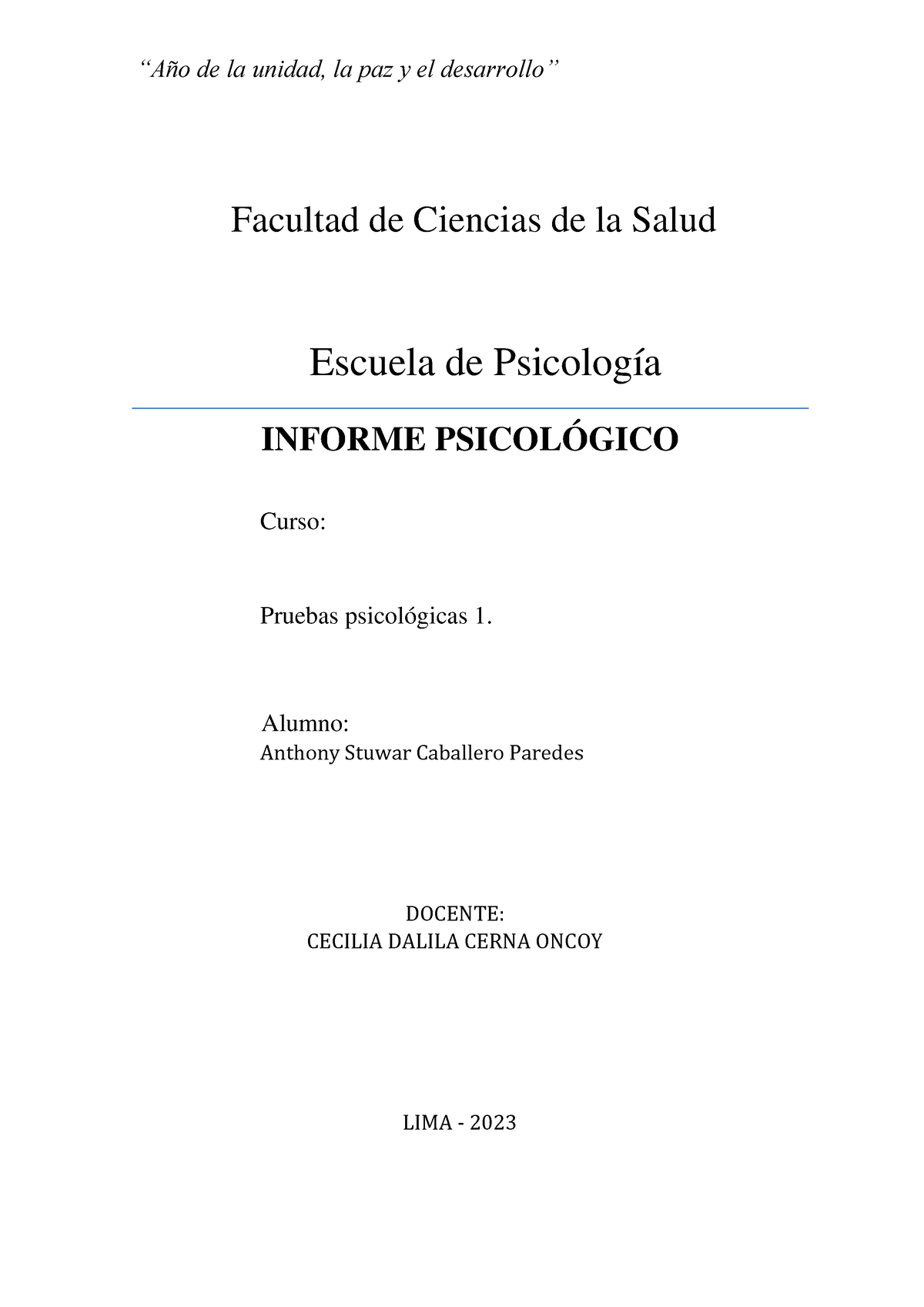 “Año de la unidad, la paz y el desarrollo”

Facultad de Ciencias de la Salud

Escuela de Psicología

INFORME PSICOLÓGICO

Curso:

Pruebas psicológicas 1.

Alumno:
Anthony Stuwar Caballero Paredes

DOCENTE:
CECILIA DALILA CERNA ONCOY

LIMA - 2023